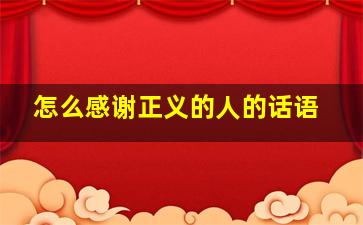 怎么感谢正义的人的话语